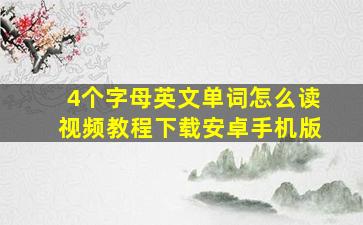 4个字母英文单词怎么读
视频教程下载安卓手机版